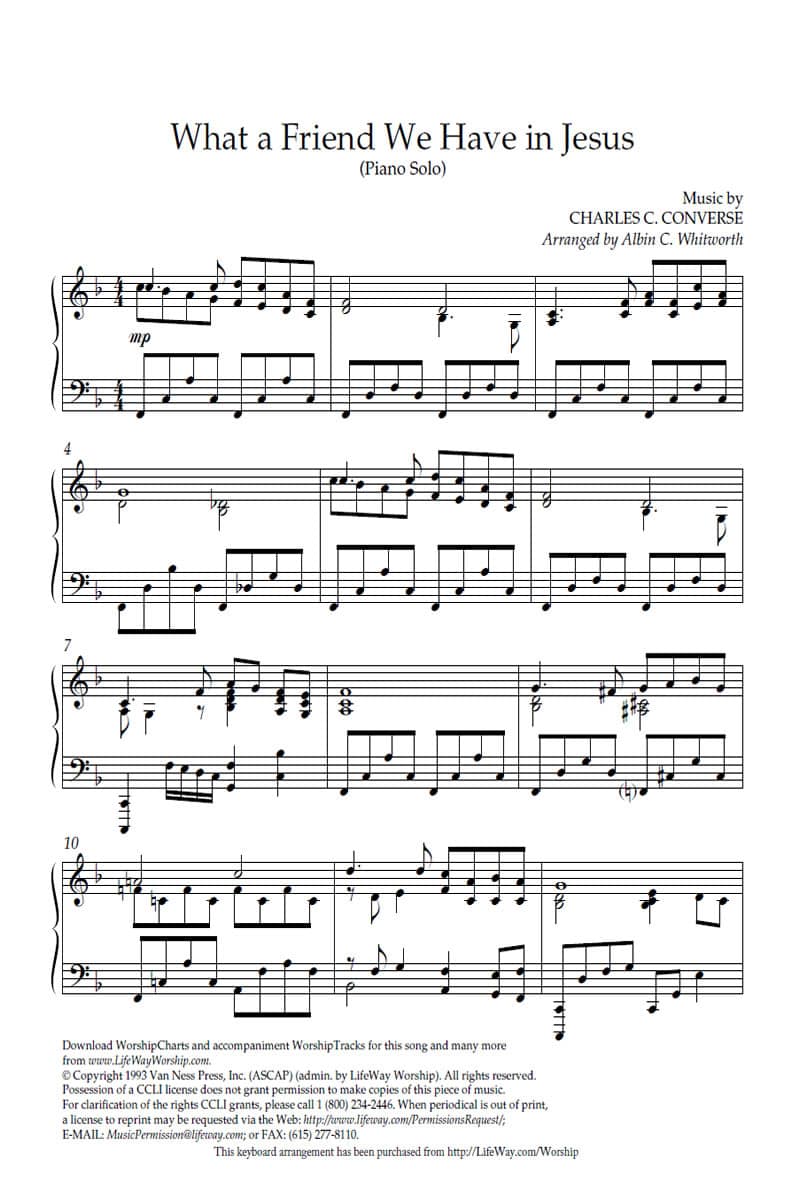 What a Friend We Have in Jesus
(Piano Solo)

Music by
CHARLES C. CONVERSE
Arranged by Albin C. Whitworth

mp

4

7

10

Download WorshipCharts and accompaniment WorshipTracks for this song and many more from www.LifeWayWorship.com.
© Copyright 1993 Van Ness Press, Inc. (ASCAP) (admin. by LifeWay Worship). All rights reserved.
Possession of a CCLI license does not grant permission to make copies of this piece of music.
For clarification of the rights CCLI grants, please call 1 (800) 234-2446. When periodical is out of print, a license to reprint may be requested via the Web: http://www.lifeway.com/PermissionsRequest/;
E-MAIL: MusicPermission@lifeway.com; or FAX: (615) 277-8110.

This keyboard arrangement has been purchased from http://LifeWay.com/Worship